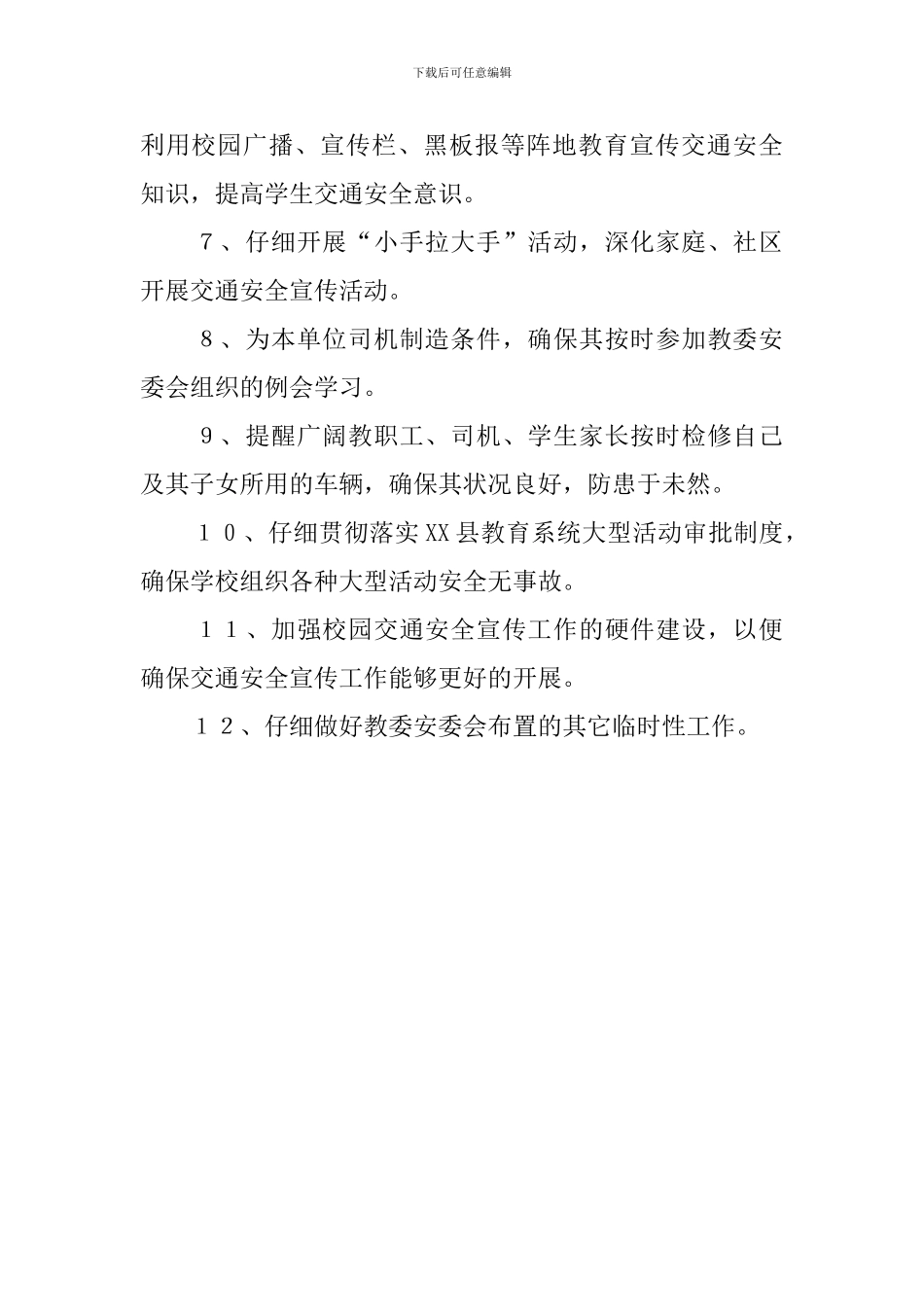 下载后可任意编辑

利用校园广播、宣传栏、黑板报等阵地教育宣传交通安全知识，提高学生交通安全意识。

７、仔细开展“小手拉大手”活动，深化家庭、社区开展交通安全宣传活动。

８、为本单位司机制造条件，确保其按时参加教委安委会组织的例会学习。

９、提醒广阔教职工、司机、学生家长按时检修自己及其子女所用的车辆，确保其状况良好，防患于未然。

１０、仔细贯彻落实XX县教育系统大型活动审批制度，确保学校组织各种大型活动安全无事故。

１１、加强校园交通安全宣传工作的硬件建设，以便确保交通安全宣传工作能够更好的开展。

１２、仔细做好教委安委会布置的其它临时性工作。